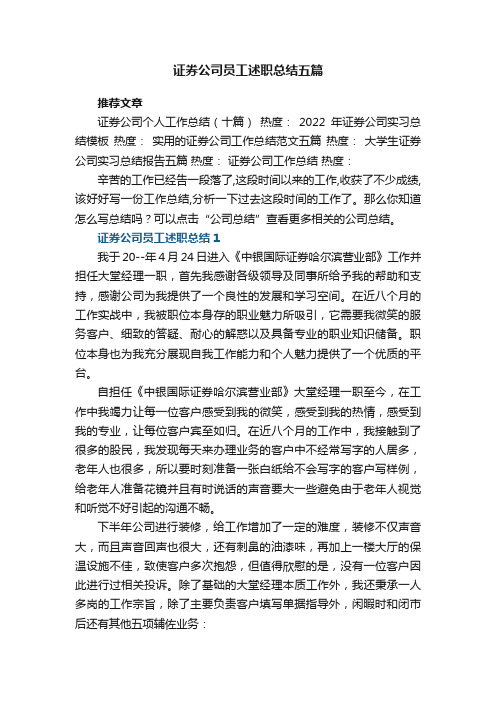 证券公司员工述职总结五篇

推荐文章

证券公司个人工作总结（十篇） 热度： 2022 年证券公司实习总结模板 热度： 实用的证券公司工作总结范文五篇 热度： 大学生证券公司实习总结报告五篇 热度： 证券公司工作总结 热度：

辛苦的工作已经告一段落了,这段时间以来的工作,收获了不少成绩,该好好写一份工作总结,分析一下过去这段时间的工作了。那么你知道怎么写总结吗？可以点击“公司总结”查看更多相关的公司总结。

证券公司员工述职总结 1

我于 20--年 4 月 24 日进入《中银国际证券哈尔滨营业部》工作并担任大堂经理一职，首先我感谢各级领导及同事所给予我的帮助和支持，感谢公司为我提供了一个良性的发展和学习空间。在近八个月的工作实战中，我被职位本身存的职业魅力所吸引，它需要我微笑的服务客户、细致的答疑、耐心的解惑以及具备专业的职业知识储备。职位本身也为我充分展现自我工作能力和个人魅力提供了一个优质的平台。

自担任《中银国际证券哈尔滨营业部》大堂经理一职至今，在工作中我竭力让每一位客户感受到我的微笑，感受到我的热情，感受到我的专业，让每位客户宾至如归。在近八个月的工作中，我接触到了很多的股民，我发现每天来办理业务的客户中不经常写字的人居多，老年人也很多，所以要时刻准备一张白纸给不会写字的客户写样例，给老年人准备花镜并且有时说话的声音要大一些避免由于老年人视觉和听觉不好引起的沟通不畅。

下半年公司进行装修，给工作增加了一定的难度，装修不仅声音大，而且声音回声也很大，还有刺鼻的油漆味，再加上一楼大厅的保温设施不佳，致使客户多次抱怨，但值得欣慰的是，没有一位客户因此进行过相关投诉。除了基础的大堂经理本质工作外，我还秉承一人多岗的工作宗旨，除了主要负责客户填写单据指导外，闲暇时和闭市后还有其他五项辅佐业务：